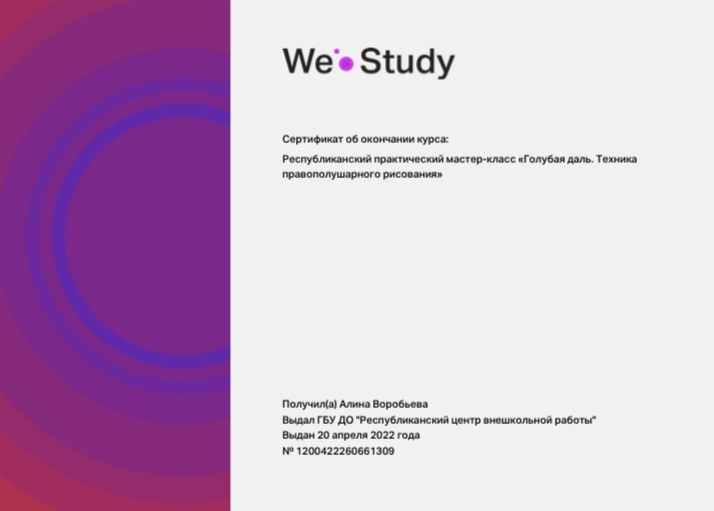 We Study

Сертификат об окончании курса:

Республиканский практический мастер-класс «Голубая даль. Техника правополушарного рисования»

Получил(а) Алина Воробьева
Выдал ГБУ ДО "Республиканский центр внешкольной работы"
Выдан 20 апреля 2022 года
№ 1200422260661309